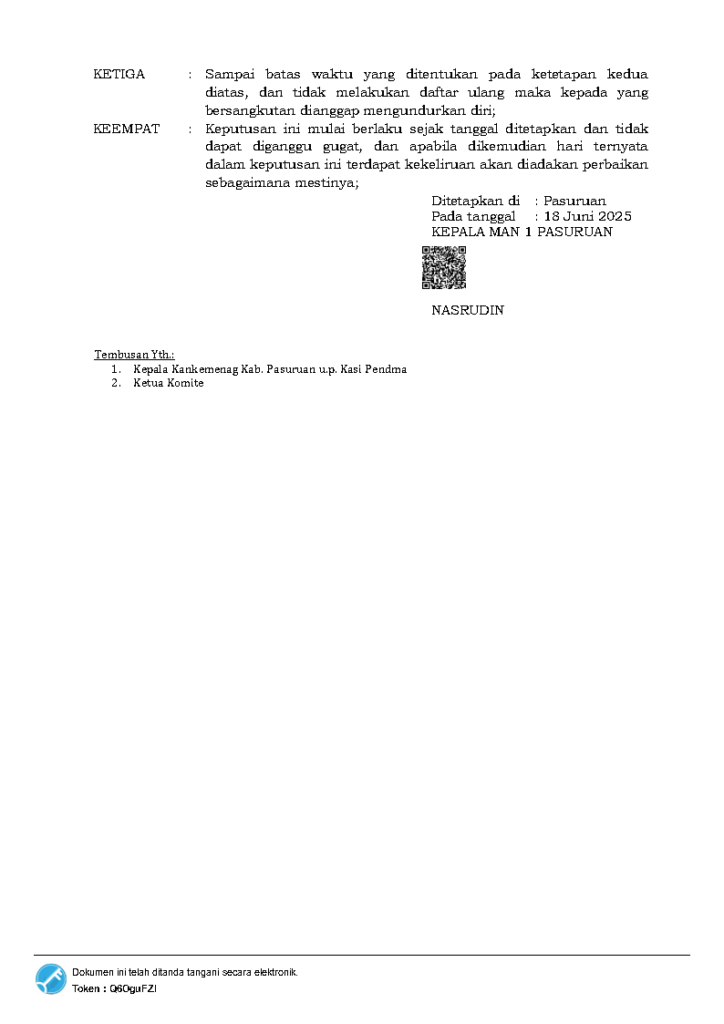 KETIGA : Sampai batas waktu yang ditentukan pada ketetapan kedua diatas, dan tidak melakukan daftar ulang maka kepada yang bersangkutan dianggap mengundurkan diri;

KEEMPAT : Keputusan ini mulai berlaku sejak tanggal ditetapkan dan tidak dapat diganggu gugat, dan apabila dikemudian hari ternyata dalam keputusan ini terdapat kekeliruan akan diadakan perbaikan sebagaimana mestinya;

Ditetapkan di : Pasuruan
Pada tanggal : 18 Juni 2025
KEPALA MAN 1 PASURUAN

NASRUDIN

Tembusan Yth.:
1. Kepala Kankemenag Kab. Pasuruan u.p. Kasi Pendma
2. Ketua Komite

Dokumen ini telah ditanda tangani secara elektronik.
Token : Q6OguFZI